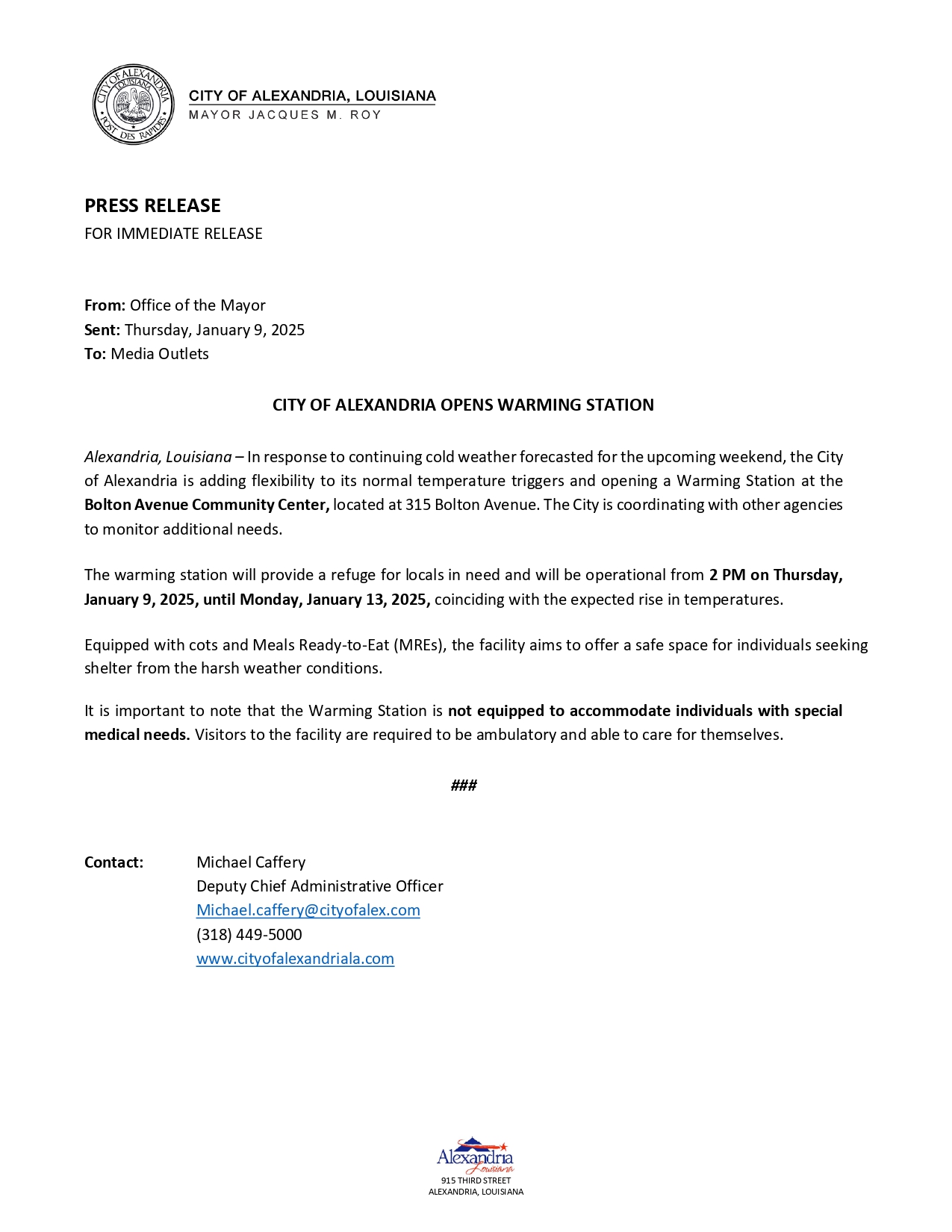 CITY OF ALEXANDRIA LOUISIANA POST DES RAPIDES

CITY OF ALEXANDRIA, LOUISIANA
MAYOR JACQUES M. ROY

PRESS RELEASE
FOR IMMEDIATE RELEASE

From: Office of the Mayor
Sent: Thursday, January 9, 2025
To: Media Outlets

CITY OF ALEXANDRIA OPENS WARMING STATION

Alexandria, Louisiana – In response to continuing cold weather forecasted for the upcoming weekend, the City of Alexandria is adding flexibility to its normal temperature triggers and opening a Warming Station at the Bolton Avenue Community Center, located at 315 Bolton Avenue. The City is coordinating with other agencies to monitor additional needs.

The warming station will provide a refuge for locals in need and will be operational from 2 PM on Thursday, January 9, 2025, until Monday, January 13, 2025, coinciding with the expected rise in temperatures.

Equipped with cots and Meals Ready-to-Eat (MREs), the facility aims to offer a safe space for individuals seeking shelter from the harsh weather conditions.

It is important to note that the Warming Station is not equipped to accommodate individuals with special medical needs. Visitors to the facility are required to be ambulatory and able to care for themselves.

###

Contact: Michael Caffery
Deputy Chief Administrative Officer
Michael.caffery@cityofalex.com
(318) 449-5000
www.cityofalexandriala.com

Alexandria Louisiana
915 THIRD STREET
ALEXANDRIA, LOUISIANA